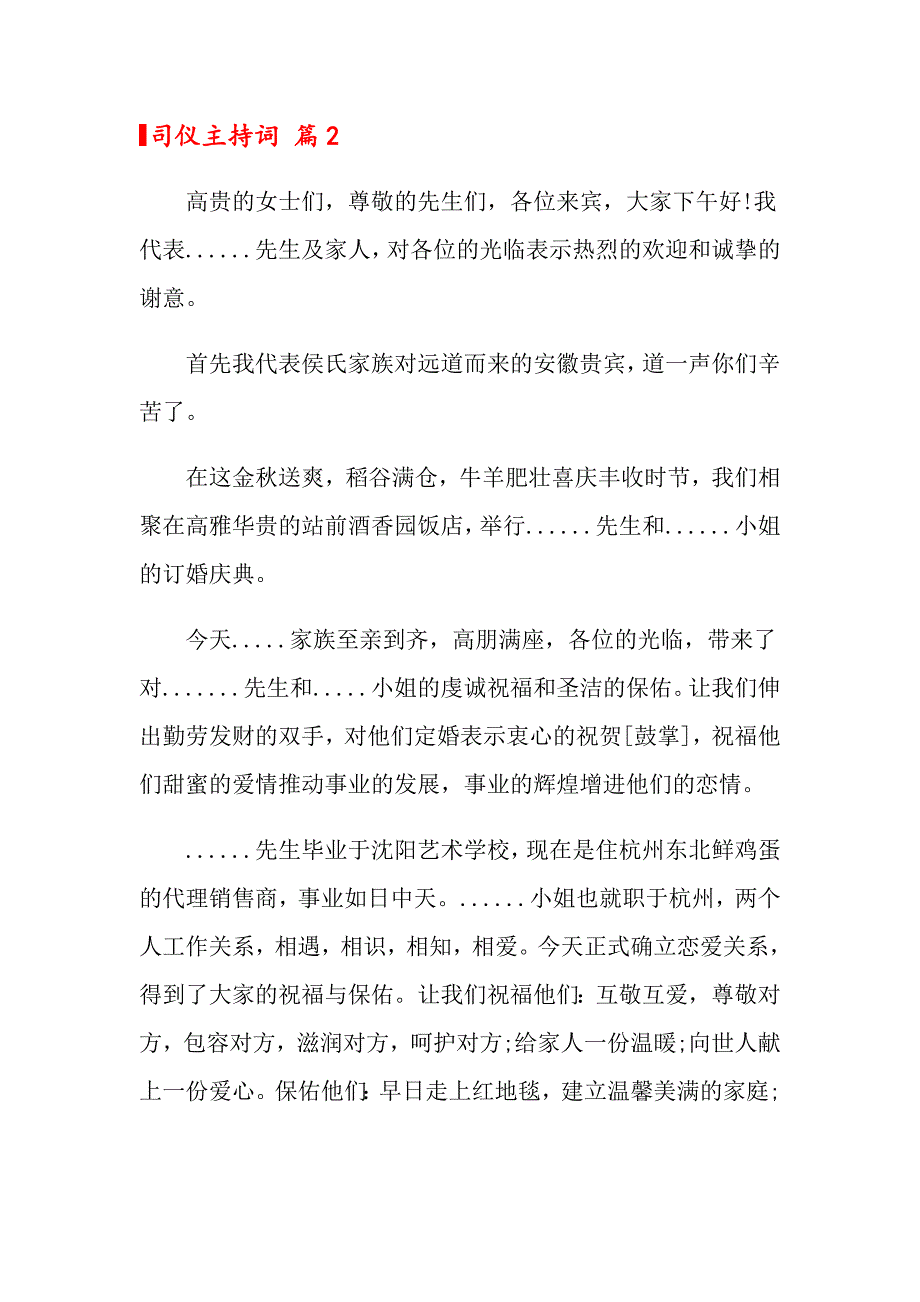 司仪主持词 篇2

高贵的女士们，尊敬的先生们，各位来宾，大家下午好!我代表......先生及家人，对各位的光临表示热烈的欢迎和诚挚的谢意。

首先我代表侯氏家族对远道而来的安徽贵宾，道一声你们辛苦了。

在这金秋送爽，稻谷满仓，牛羊肥壮喜庆丰收时节，我们相聚在高雅华贵的站前酒香园饭店，举行......先生和......小姐的订婚庆典。

今天.....家族至亲到齐，高朋满座，各位的光临，带来了对.......先生和.....小姐的虔诚祝福和圣洁的保佑。让我们伸出勤劳发财的双手，对他们定婚表示衷心的祝贺[鼓掌]，祝福他们甜蜜的爱情推动事业的发展，事业的辉煌增进他们的恋情。

......先生毕业于沈阳艺术学校，现在是住杭州东北鲜鸡蛋的代理销售商，事业如日中天。......小姐也就职于杭州，两个人工作关系，相遇，相识，相知，相爱。今天正式确立恋爱关系，得到了大家的祝福与保佑。让我们祝福他们：互敬互爱，尊敬对方，包容对方，滋润对方，呵护对方;给家人一份温暖;向世人献上一份爱心。保佑他们：早日走上红地毯，建立温馨美满的家庭;